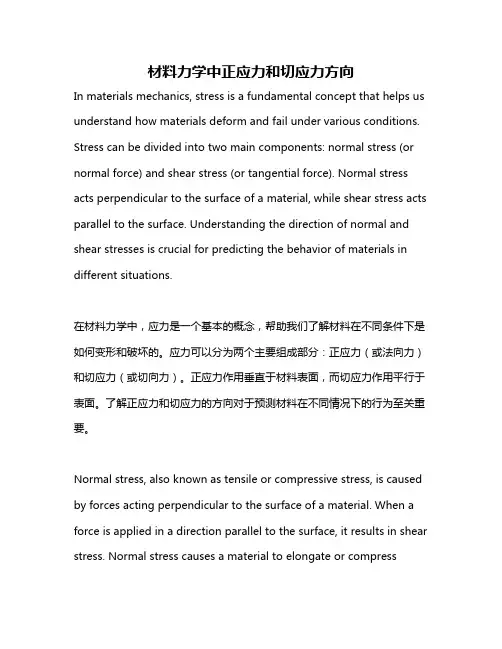 材料力学中正应力和切应力方向

In materials mechanics, stress is a fundamental concept that helps us understand how materials deform and fail under various conditions. Stress can be divided into two main components: normal stress (or normal force) and shear stress (or tangential force). Normal stress acts perpendicular to the surface of a material, while shear stress acts parallel to the surface. Understanding the direction of normal and shear stresses is crucial for predicting the behavior of materials in different situations.

在材料力学中，应力是一个基本的概念，帮助我们了解材料在不同条件下是如何变形和破坏的。应力可以分为两个主要组成部分：正应力（或法向力）和切应力（或切向力）。正应力作用垂直于材料表面，而切应力作用平行于表面。了解正应力和切应力的方向对于预测材料在不同情况下的行为至关重要。

Normal stress, also known as tensile or compressive stress, is caused by forces acting perpendicular to the surface of a material. When a force is applied in a direction parallel to the surface, it results in shear stress. Normal stress causes a material to elongate or compress